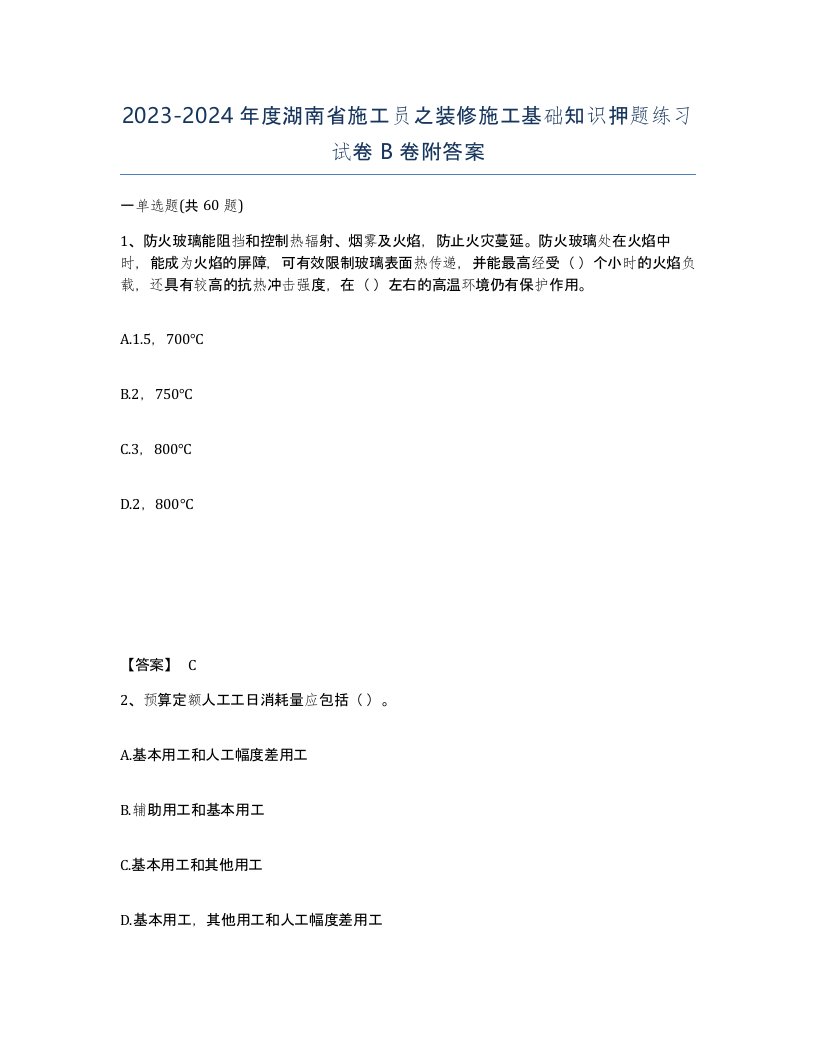 2023-2024年度湖南省施工员之装修施工基础知识押题练习试卷B卷附答案

一单选题(共60题)

1、防火玻璃能阻挡和控制热辐射、烟雾及火焰，防止火灾蔓延。防火玻璃处在火焰中时，能成为火焰的屏障，可有效限制玻璃表面热传递，并能最高经受（）个小时的火焰负载，还具有较高的抗热冲击强度，在（）左右的高温环境仍有保护作用。

A.1.5，700℃

B.2，750℃

C.3，800℃

D.2，800℃

【答案】 C

2、预算定额人工工日消耗量应包括（）。

A.基本用工和人工幅度差用工

B.辅助用工和基本用工

C.基本用工和其他用工

D.基本用工，其他用工和人工幅度差用工